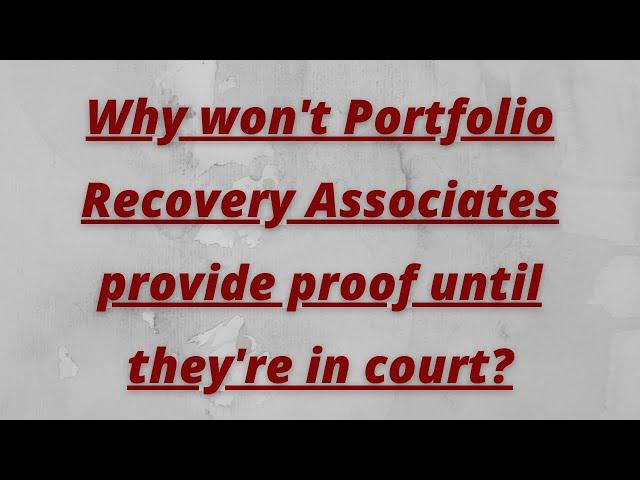 Why won't Portfolio Recovery Associates provide proof until they're in court?